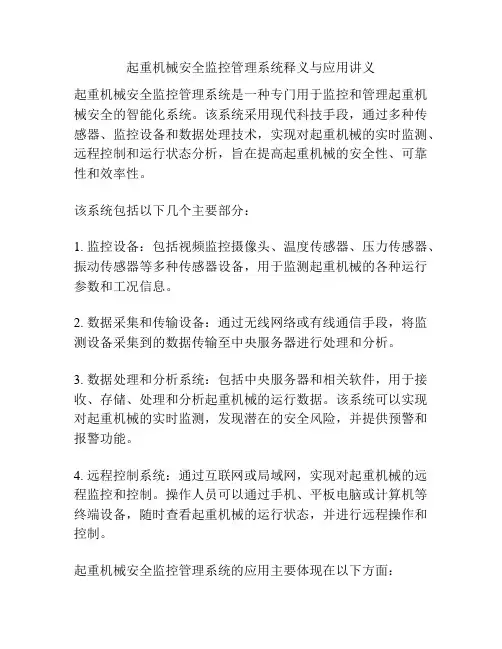 起重机械安全监控管理系统释义与应用讲义

起重机械安全监控管理系统是一种专门用于监控和管理起重机械安全的智能化系统。该系统采用现代科技手段，通过多种传感器、监控设备和数据处理技术，实现对起重机械的实时监测、远程控制和运行状态分析，旨在提高起重机械的安全性、可靠性和效率性。

该系统包括以下几个主要部分：

1. 监控设备：包括视频监控摄像头、温度传感器、压力传感器、振动传感器等多种传感器设备，用于监测起重机械的各种运行参数和工况信息。

2. 数据采集和传输设备：通过无线网络或有线通信手段，将监测设备采集到的数据传输至中央服务器进行处理和分析。

3. 数据处理和分析系统：包括中央服务器和相关软件，用于接收、存储、处理和分析起重机械的运行数据。该系统可以实现对起重机械的实时监测，发现潜在的安全风险，并提供预警和报警功能。

4. 远程控制系统：通过互联网或局域网，实现对起重机械的远程监控和控制。操作人员可以通过手机、平板电脑或计算机等终端设备，随时查看起重机械的运行状态，并进行远程操作和控制。

起重机械安全监控管理系统的应用主要体现在以下方面：